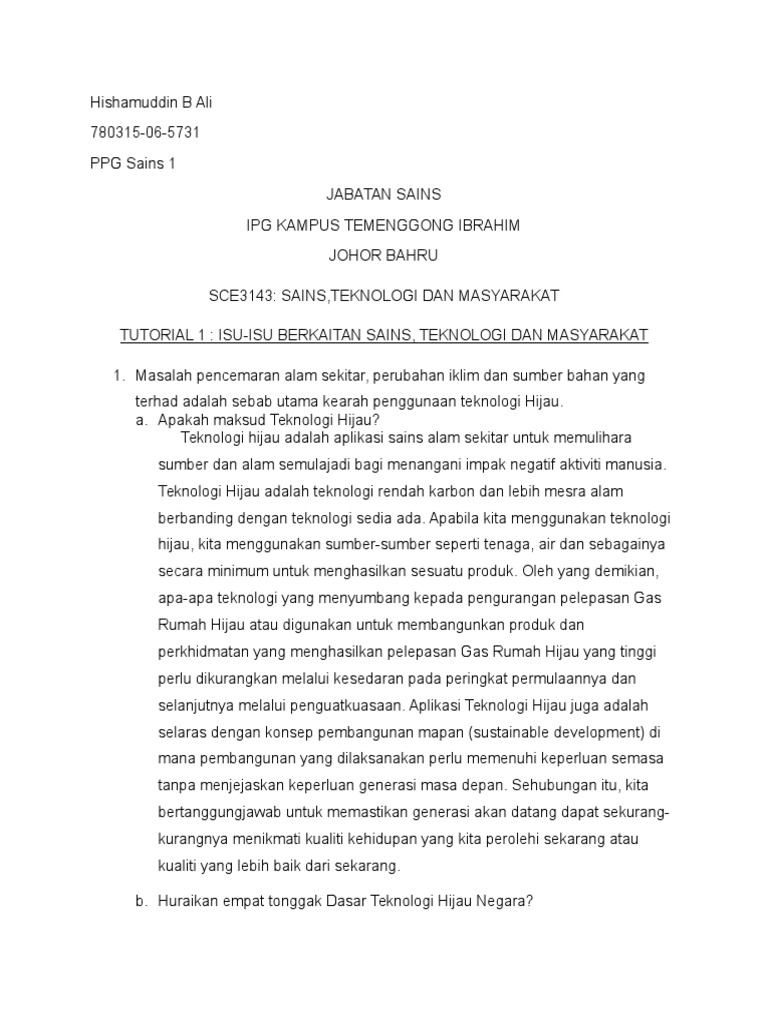 Hishamuddin B Ali

780315-06-5731

PPG Sains 1

JABATAN SAINS

IPG KAMPUS TEMENGGONG IBRAHIM

JOHOR BAHRU

SCE3143: SAINS,TEKNOLOGI DAN MASYARAKAT

TUTORIAL 1 : ISU-ISU BERKAITAN SAINS, TEKNOLOGI DAN MASYARAKAT

1. Masalah pencemaran alam sekitar, perubahan iklim dan sumber bahan yang terhad adalah sebab utama kearah penggunaan teknologi Hijau.

a. Apakah maksud Teknologi Hijau?

Teknologi hijau adalah aplikasi sains alam sekitar untuk memulihara sumber dan alam semulajadi bagi menangani impak negatif aktiviti manusia. Teknologi Hijau adalah teknologi rendah karbon dan lebih mesra alam berbanding dengan teknologi sedia ada. Apabila kita menggunakan teknologi hijau, kita menggunakan sumber-sumber seperti tenaga, air dan sebagainya secara minimum untuk menghasilkan sesuatu produk. Oleh yang demikian, apa-apa teknologi yang menyumbang kepada pengurangan pelepasan Gas Rumah Hijau atau digunakan untuk membangunkan produk dan perkhidmatan yang menghasilkan pelepasan Gas Rumah Hijau yang tinggi perlu dikurangkan melalui kesedaran pada peringkat permulaannya dan selanjutnya melalui penguatkuasaan. Aplikasi Teknologi Hijau juga adalah selaras dengan konsep pembangunan mapan (sustainable development) di mana pembangunan yang dilaksanakan perlu memenuhi keperluan semasa tanpa menjejaskan keperluan generasi masa depan. Sehubungan itu, kita bertanggungjawab untuk memastikan generasi akan datang dapat sekurang-kurangnya menikmati kualiti kehidupan yang kita perolehi sekarang atau kualiti yang lebih baik dari sekarang.

b. Huraikan empat tonggak Dasar Teknologi Hijau Negara?